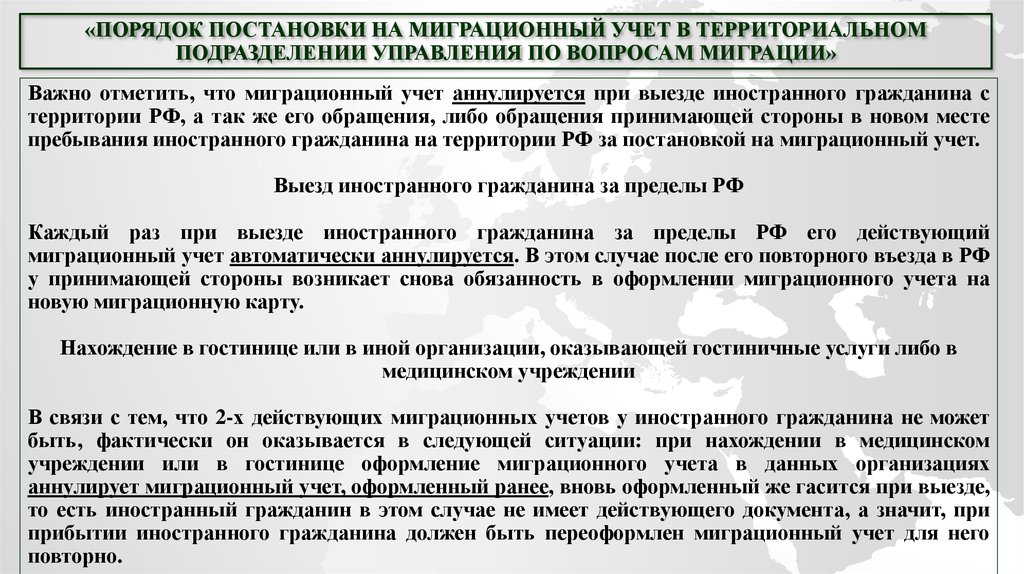 «ПОРЯДОК ПОСТАНОВКИ НА МИГРАЦИОННЫЙ УЧЕТ В ТЕРРИТОРИАЛЬНОМ ПОДРАЗДЕЛЕНИИ УПРАВЛЕНИЯ ПО ВОПРОСАМ МИГРАЦИИ»

Важно отметить, что миграционный учет аннулируется при выезде иностранного гражданина с территории РФ, а так же его обращения, либо обращения принимающей стороны в новом месте пребывания иностранного гражданина на территории РФ за постановкой на миграционный учет.

Выезд иностранного гражданина за пределы РФ

Каждый раз при выезде иностранного гражданина за пределы РФ его действующий миграционный учет автоматически аннулируется. В этом случае после его повторного въезда в РФ у принимающей стороны возникает снова обязанность в оформлении миграционного учета на новую миграционную карту.

Нахождение в гостинице или в иной организации, оказывающей гостиничные услуги либо в медицинском учреждении

В связи с тем, что 2-х действующих миграционных учетов у иностранного гражданина не может быть, фактически он оказывается в следующей ситуации: при нахождении в медицинском учреждении или в гостинице оформление миграционного учета в данных организациях аннулирует миграционный учет, оформленный ранее, вновь оформленный же гасится при выезде, то есть иностранный гражданин в этом случае не имеет действующего документа, а значит, при прибытии иностранного гражданина должен быть переоформлен миграционный учет для него повторно.